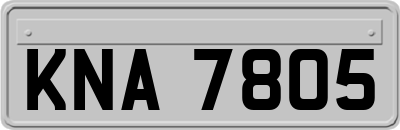 KNA 7805